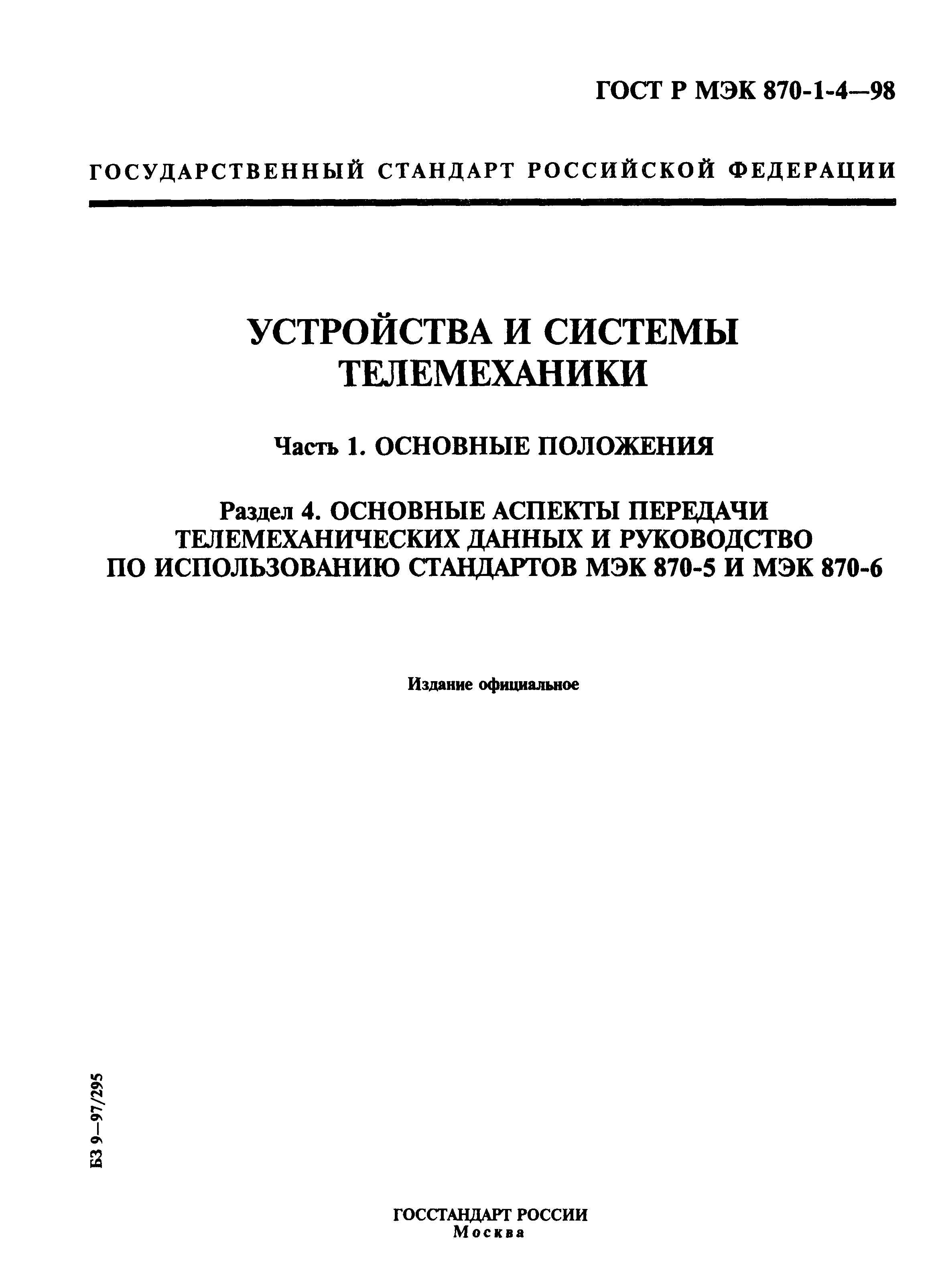 ГОСТ Р МЭК 870-1-4—98

ГОСУДАРСТВЕННЫЙ СТАНДАРТ РОССИЙСКОЙ ФЕДЕРАЦИИ

УСТРОЙСТВА И СИСТЕМЫ ТЕЛЕМЕХАНИКИ

Часть 1. ОСНОВНЫЕ ПОЛОЖЕНИЯ

Раздел 4. ОСНОВНЫЕ АСПЕКТЫ ПЕРЕДАЧИ ТЕЛЕМЕХАНИЧЕСКИХ ДАННЫХ И РУКОВОДСТВО ПО ИСПОЛЬЗОВАНИЮ СТАНДАРТОВ МЭК 870-5 И МЭК 870-6

Издание официальное

БЗ 9—97/295

ГОССТАНДАРТ РОССИИ
Москва